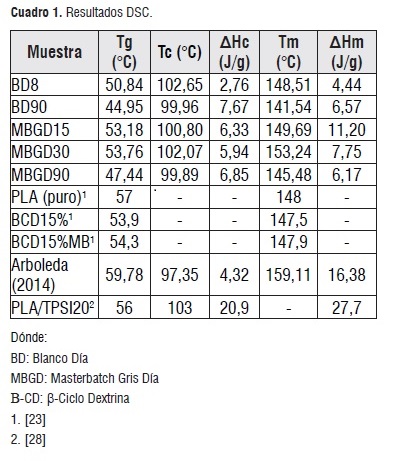 **Cuadro 1.** Resultados DSC.

| Muestra | Tg (°C) | Tc (°C) | ΔHc (J/g) | Tm (°C) | ΔHm (J/g) |
|---|---|---|---|---|---|
| BD8 | 50,84 | 102,65 | 2,76 | 148,51 | 4,44 |
| BD90 | 44,95 | 99,96 | 7,67 | 141,54 | 6,57 |
| MBGD15 | 53,18 | 100,80 | 6,33 | 149,69 | 11,20 |
| MBGD30 | 53,76 | 102,07 | 5,94 | 153,24 | 7,75 |
| MBGD90 | 47,44 | 99,89 | 6,85 | 145,48 | 6,17 |
| PLA (puro)¹ | 57 | - | - | 148 | - |
| BCD15%¹ | 53,9 | - | - | 147,5 | - |
| BCD15%MB¹ | 54,3 | - | - | 147,9 | - |
| Arboleda (2014) | 59,78 | 97,35 | 4,32 | 159,11 | 16,38 |
| PLA/TPSI20² | 56 | 103 | 20,9 | - | 27,7 |

Dónde:

BD: Blanco Día

MBGD: Masterbatch Gris Día

B-CD: β-Ciclo Dextrina

1. [23]

2. [28]